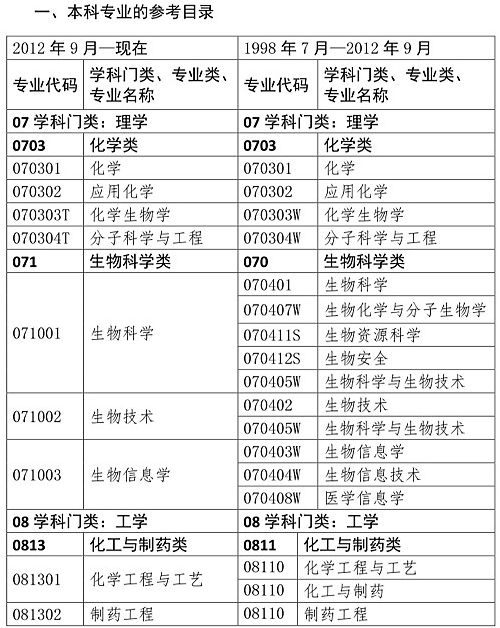 一、本科专业的参考目录

| 2012 年 9 月—现在 | | 1998 年 7 月—2012 年 9 月 | |
|---|---|---|---|
| 专业代码 | 学科门类、专业类、专业名称 | 专业代码 | 学科门类、专业类、专业名称 |
| 07 学科门类：理学 | | 07 学科门类：理学 | |
| 0703 | 化学类 | 0703 | 化学类 |
| 070301 | 化学 | 070301 | 化学 |
| 070302 | 应用化学 | 070302 | 应用化学 |
| 070303T | 化学生物学 | 070303W | 化学生物学 |
| 070304T | 分子科学与工程 | 070304W | 分子科学与工程 |
| 071 | 生物科学类 | 070 | 生物科学类 |
| 071001 | 生物科学 | 070401 | 生物科学 |
| | | 070407W | 生物化学与分子生物学 |
| | | 070411S | 生物资源科学 |
| | | 070412S | 生物安全 |
| | | 070405W | 生物科学与生物技术 |
| 071002 | 生物技术 | 070402 | 生物技术 |
| | | 070405W | 生物科学与生物技术 |
| 071003 | 生物信息学 | 070403W | 生物信息学 |
| | | 070404W | 生物信息技术 |
| | | 070408W | 医学信息学 |
| 08 学科门类：工学 | | 08 学科门类：工学 | |
| 0813 | 化工与制药类 | 0811 | 化工与制药类 |
| 081301 | 化学工程与工艺 | 08110 | 化学工程与工艺 |
| | | 08110 | 化工与制药 |
| 081302 | 制药工程 | 08110 | 制药工程 |